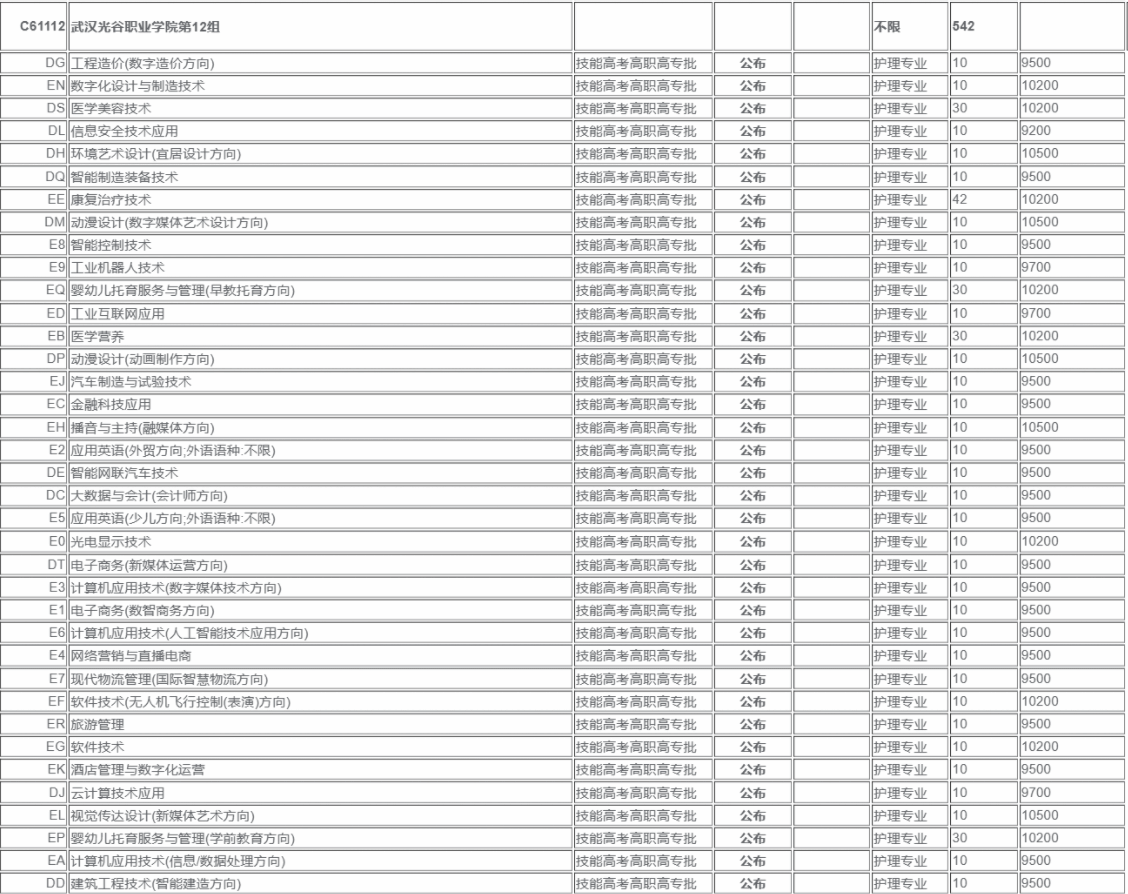 | C61112 | 武汉光谷职业学院第12组 | | | | 不限 | 542 | |
|---|---|---|---|---|---|---|---|
| DG | 工程造价(数字造价方向) | 技能高考高职高专批 | 公布 | | 护理专业 | 10 | 9500 |
| EN | 数字化设计与制造技术 | 技能高考高职高专批 | 公布 | | 护理专业 | 10 | 10200 |
| DS | 医学美容技术 | 技能高考高职高专批 | 公布 | | 护理专业 | 30 | 10200 |
| DL | 信息安全技术应用 | 技能高考高职高专批 | 公布 | | 护理专业 | 10 | 9200 |
| DH | 环境艺术设计(宜居设计方向) | 技能高考高职高专批 | 公布 | | 护理专业 | 10 | 10500 |
| DQ | 智能制造装备技术 | 技能高考高职高专批 | 公布 | | 护理专业 | 10 | 9500 |
| EE | 康复治疗技术 | 技能高考高职高专批 | 公布 | | 护理专业 | 42 | 10200 |
| DM | 动漫设计(数字媒体艺术设计方向) | 技能高考高职高专批 | 公布 | | 护理专业 | 10 | 10500 |
| E8 | 智能控制技术 | 技能高考高职高专批 | 公布 | | 护理专业 | 10 | 9500 |
| E9 | 工业机器人技术 | 技能高考高职高专批 | 公布 | | 护理专业 | 10 | 9700 |
| EQ | 婴幼儿托育服务与管理(早教托育方向) | 技能高考高职高专批 | 公布 | | 护理专业 | 30 | 10200 |
| ED | 工业互联网应用 | 技能高考高职高专批 | 公布 | | 护理专业 | 10 | 9700 |
| EB | 医学营养 | 技能高考高职高专批 | 公布 | | 护理专业 | 30 | 10200 |
| DP | 动漫设计(动画制作方向) | 技能高考高职高专批 | 公布 | | 护理专业 | 10 | 10500 |
| EJ | 汽车制造与试验技术 | 技能高考高职高专批 | 公布 | | 护理专业 | 10 | 9500 |
| EC | 金融科技应用 | 技能高考高职高专批 | 公布 | | 护理专业 | 10 | 9500 |
| EH | 播音与主持(融媒体方向) | 技能高考高职高专批 | 公布 | | 护理专业 | 10 | 10500 |
| E2 | 应用英语(外贸方向;外语语种:不限) | 技能高考高职高专批 | 公布 | | 护理专业 | 10 | 9500 |
| DE | 智能网联汽车技术 | 技能高考高职高专批 | 公布 | | 护理专业 | 10 | 9500 |
| DC | 大数据与会计(会计师方向) | 技能高考高职高专批 | 公布 | | 护理专业 | 10 | 9500 |
| E5 | 应用英语(少儿方向;外语语种:不限) | 技能高考高职高专批 | 公布 | | 护理专业 | 10 | 9500 |
| E0 | 光电显示技术 | 技能高考高职高专批 | 公布 | | 护理专业 | 10 | 10200 |
| DT | 电子商务(新媒体运营方向) | 技能高考高职高专批 | 公布 | | 护理专业 | 10 | 9500 |
| E3 | 计算机应用技术(数字媒体技术方向) | 技能高考高职高专批 | 公布 | | 护理专业 | 10 | 9500 |
| E1 | 电子商务(数智商务方向) | 技能高考高职高专批 | 公布 | | 护理专业 | 10 | 9500 |
| E6 | 计算机应用技术(人工智能技术应用方向) | 技能高考高职高专批 | 公布 | | 护理专业 | 10 | 9500 |
| E4 | 网络营销与直播电商 | 技能高考高职高专批 | 公布 | | 护理专业 | 10 | 9500 |
| E7 | 现代物流管理(国际智慧物流方向) | 技能高考高职高专批 | 公布 | | 护理专业 | 10 | 9500 |
| EF | 软件技术(无人机飞行控制(表演)方向) | 技能高考高职高专批 | 公布 | | 护理专业 | 10 | 10200 |
| ER | 旅游管理 | 技能高考高职高专批 | 公布 | | 护理专业 | 10 | 9500 |
| EG | 软件技术 | 技能高考高职高专批 | 公布 | | 护理专业 | 10 | 10200 |
| EK | 酒店管理与数字化运营 | 技能高考高职高专批 | 公布 | | 护理专业 | 10 | 9500 |
| DJ | 云计算技术应用 | 技能高考高职高专批 | 公布 | | 护理专业 | 10 | 9700 |
| EL | 视觉传达设计(新媒体艺术方向) | 技能高考高职高专批 | 公布 | | 护理专业 | 10 | 10500 |
| EP | 婴幼儿托育服务与管理(学前教育方向) | 技能高考高职高专批 | 公布 | | 护理专业 | 30 | 10200 |
| EA | 计算机应用技术(信息/数据处理方向) | 技能高考高职高专批 | 公布 | | 护理专业 | 10 | 9500 |
| DD | 建筑工程技术(智能建造方向) | 技能高考高职高专批 | 公布 | | 护理专业 | 10 | 9500 |